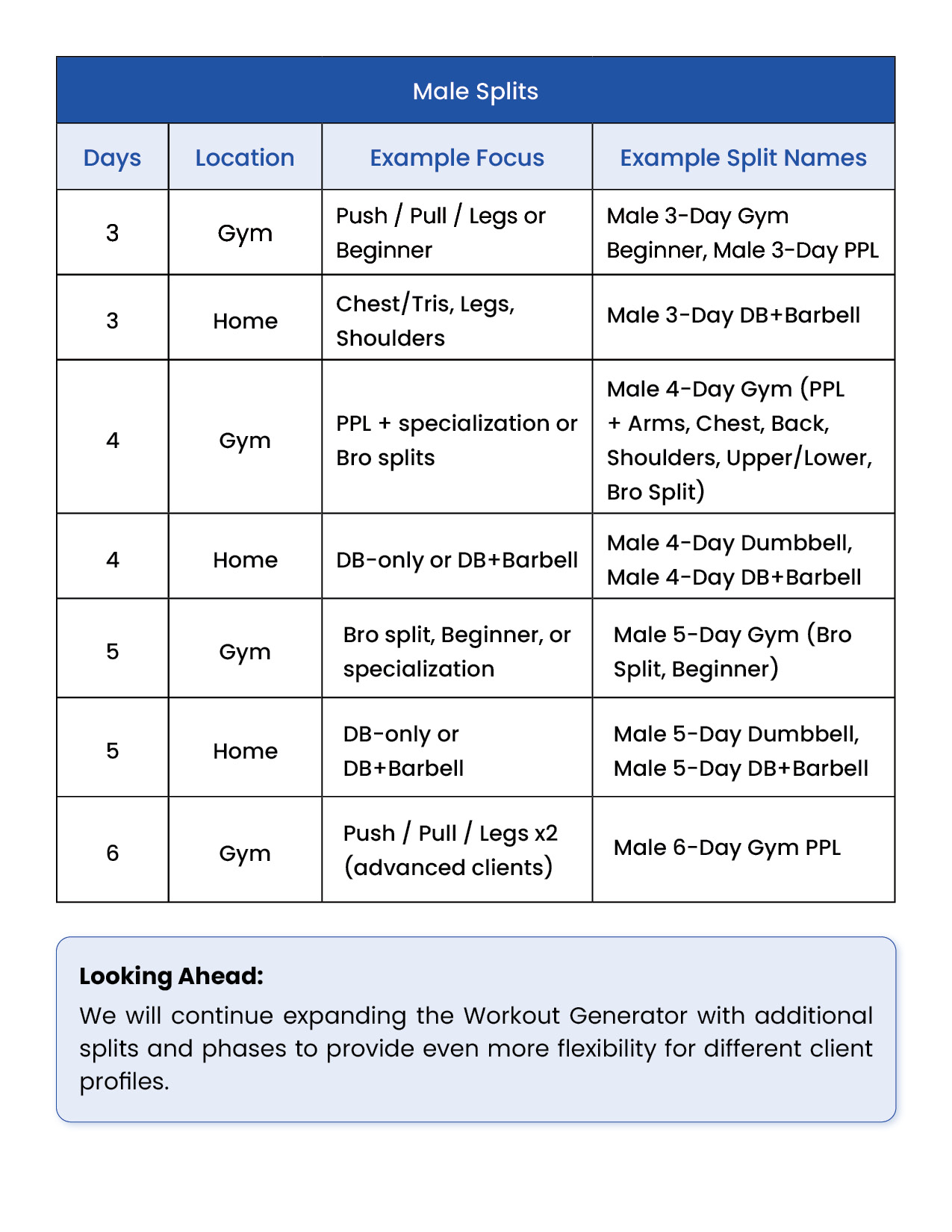 Male Splits

| Days | Location | Example Focus | Example Split Names |
|---|---|---|---|
| 3 | Gym | Push / Pull / Legs or Beginner | Male 3-Day Gym Beginner, Male 3-Day PPL |
| 3 | Home | Chest/Tris, Legs, Shoulders | Male 3-Day DB+Barbell |
| 4 | Gym | PPL + specialization or Bro splits | Male 4-Day Gym (PPL + Arms, Chest, Back, Shoulders, Upper/Lower, Bro Split) |
| 4 | Home | DB-only or DB+Barbell | Male 4-Day Dumbbell, Male 4-Day DB+Barbell |
| 5 | Gym | Bro split, Beginner, or specialization | Male 5-Day Gym (Bro Split, Beginner) |
| 5 | Home | DB-only or DB+Barbell | Male 5-Day Dumbbell, Male 5-Day DB+Barbell |
| 6 | Gym | Push / Pull / Legs x2 (advanced clients) | Male 6-Day Gym PPL |

**Looking Ahead:**
We will continue expanding the Workout Generator with additional splits and phases to provide even more flexibility for different client profiles.